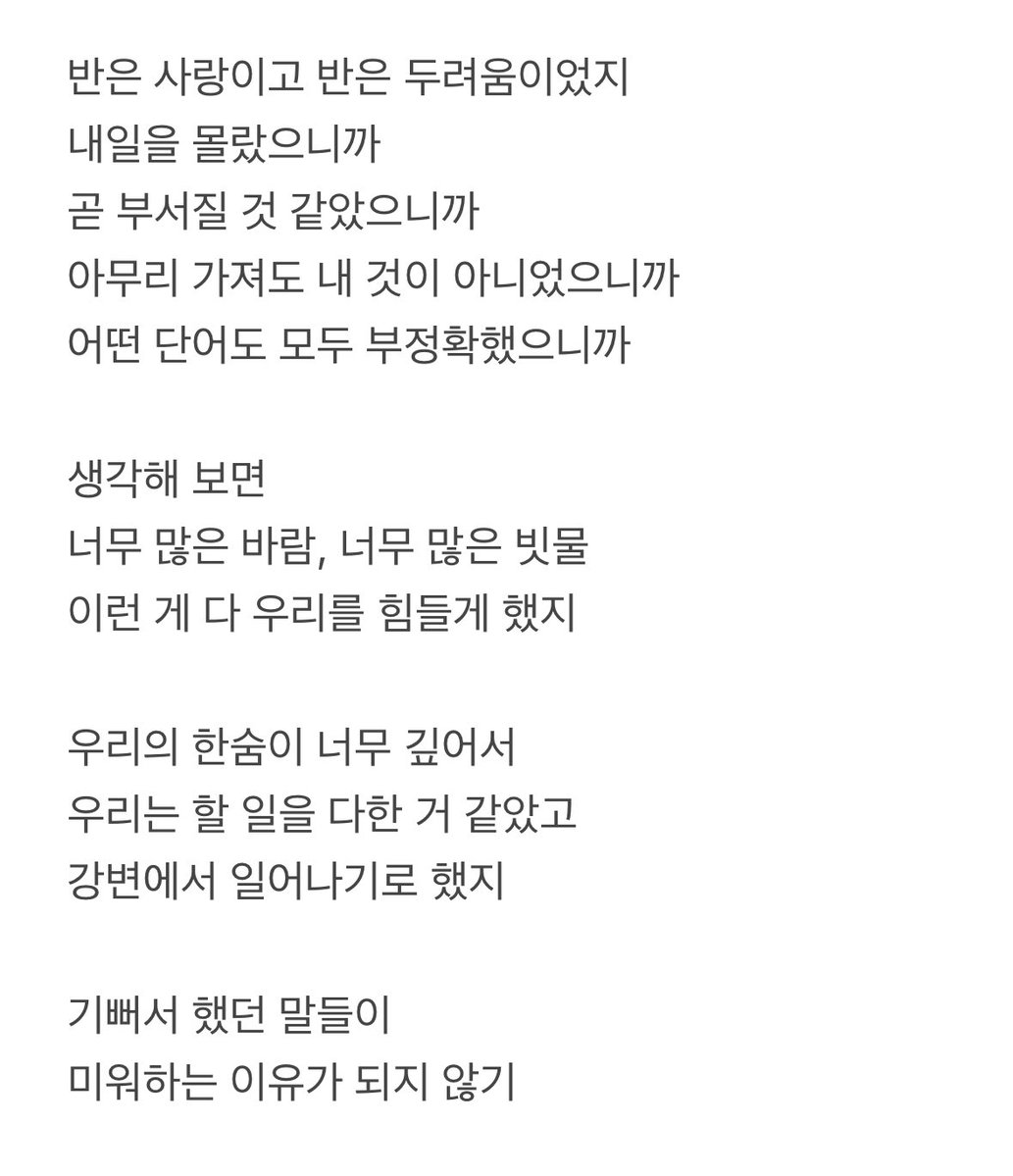 반은 사랑이고 반은 두려움이었지
내일을 몰랐으니까
곧 부서질 것 같았으니까
아무리 가져도 내 것이 아니었으니까
어떤 단어도 모두 부정확했으니까

생각해 보면
너무 많은 바람, 너무 많은 빗물
이런 게 다 우리를 힘들게 했지

우리의 한숨이 너무 깊어서
우리는 할 일을 다한 거 같았고
강변에서 일어나기로 했지

기뻐서 했던 말들이
미워하는 이유가 되지 않기